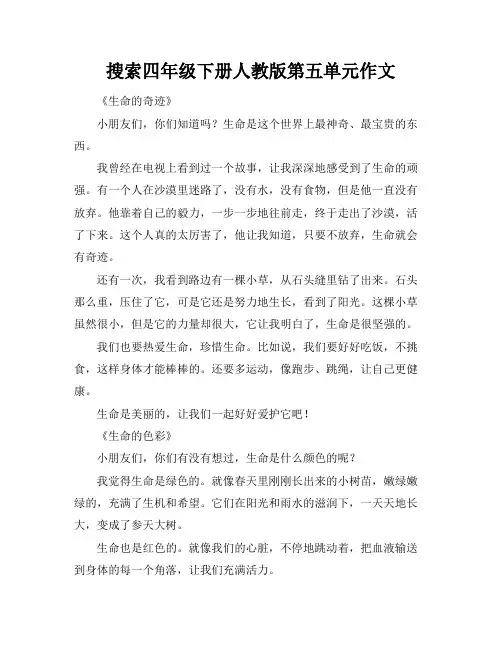 搜索四年级下册人教版第五单元作文

《生命的奇迹》

小朋友们，你们知道吗？生命是这个世界上最神奇、最宝贵的东西。

我曾经在电视上看到过一个故事，让我深深地感受到了生命的顽强。有一个人在沙漠里迷路了，没有水，没有食物，但是他一直没有放弃。他靠着自己的毅力，一步一步地往前走，终于走出了沙漠，活了下来。这个人真的太厉害了，他让我知道，只要不放弃，生命就会有奇迹。

还有一次，我看到路边有一棵小草，从石头缝里钻了出来。石头那么重，压住了它，可是它还是努力地生长，看到了阳光。这棵小草虽然很小，但是它的力量却很大，它让我明白了，生命是很坚强的。

我们也要热爱生命，珍惜生命。比如说，我们要好好吃饭，不挑食，这样身体才能棒棒的。还要多运动，像跑步、跳绳，让自己更健康。

生命是美丽的，让我们一起好好爱护它吧！

《生命的色彩》

小朋友们，你们有没有想过，生命是什么颜色的呢？

我觉得生命是绿色的。就像春天里刚刚长出来的小树苗，嫩绿嫩绿的，充满了生机和希望。它们在阳光和雨水的滋润下，一天天地长大，变成了参天大树。

生命也是红色的。就像我们的心脏，不停地跳动着，把血液输送到身体的每一个角落，让我们充满活力。